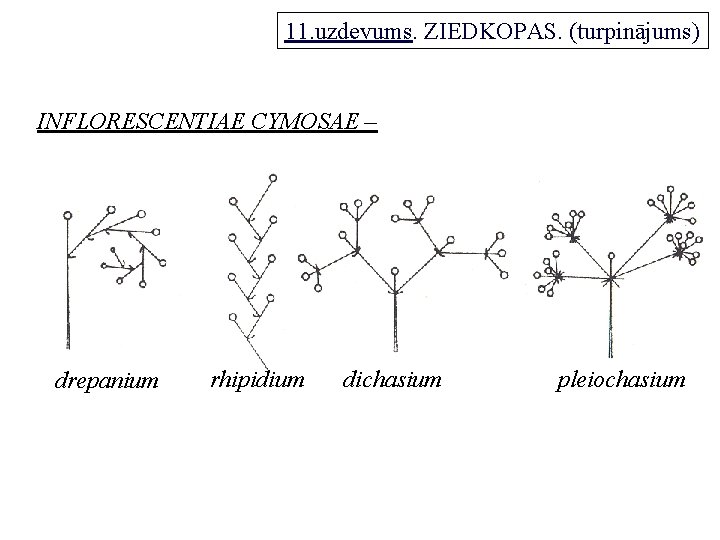 11.uzdevums. ZIEDKOPAS. (turpinājums)

INFLORESCENTIAE CYMOSAE –

drepanium

rhipidium

dichasium

pleiochasium